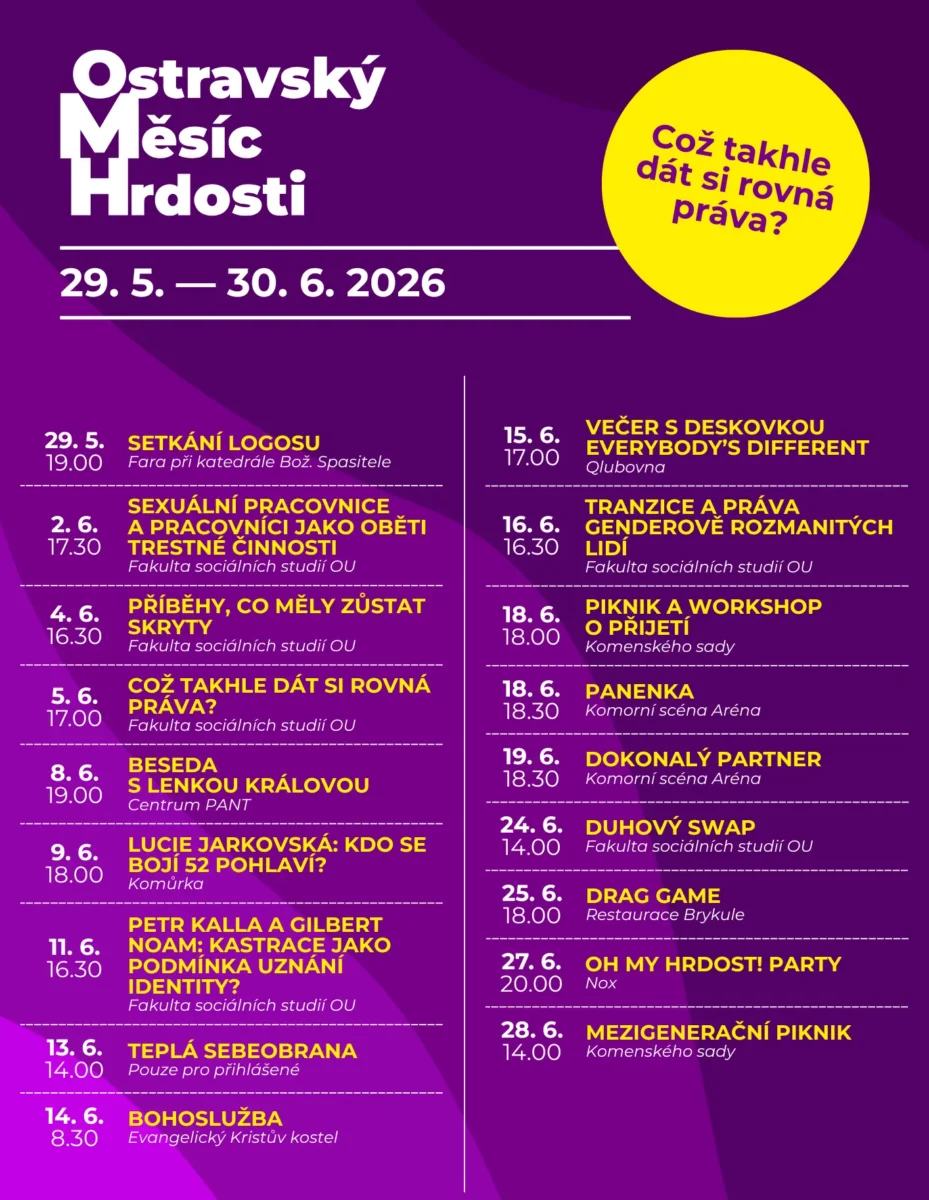 Ostravský Měsíc Hrdosti

Což takhle dát si rovná práva?

29. 5. — 30. 6. 2026

29. 5. 19.00 SETKÁNÍ LOGOSU
Fara při katedrále Bož. Spasitele

2. 6. 17.30 SEXUÁLNÍ PRACOVNICE A PRACOVNÍCI JAKO OBĚTI TRESTNÉ ČINNOSTI
Fakulta sociálních studií OU

4. 6. 16.30 PŘÍBĚHY, CO MĚLY ZŮSTAT SKRYTY
Fakulta sociálních studií OU

5. 6. 17.00 COŽ TAKHLE DÁT SI ROVNÁ PRÁVA?
Fakulta sociálních studií OU

8. 6. 19.00 BESEDA S LENKOU KRÁLOVOU
Centrum PANT

9. 6. 18.00 LUCIE JARKOVSKÁ: KDO SE BOJÍ 52 POHLAVÍ?
Komůrka

11. 6. 16.30 PETR KALLA A GILBERT NOAM: KASTRACE JAKO PODMÍNKA UZNÁNÍ IDENTITY?
Fakulta sociálních studií OU

13. 6. 14.00 TEPLÁ SEBEOBRANA
Pouze pro přihlášené

14. 6. 8.30 BOHOSLUŽBA
Evangelický Kristův kostel

15. 6. 17.00 VEČER S DESKOVKOU EVERYBODY'S DIFFERENT
Qlubovna

16. 6. 16.30 TRANZICE A PRÁVA GENDEROVĚ ROZMANITÝCH LIDÍ
Fakulta sociálních studií OU

18. 6. 18.00 PIKNIK A WORKSHOP O PŘIJETÍ
Komenského sady

18. 6. 18.30 PANENKA
Komorní scéna Aréna

19. 6. 18.30 DOKONALÝ PARTNER
Komorní scéna Aréna

24. 6. 14.00 DUHOVÝ SWAP
Fakulta sociálních studií OU

25. 6. 18.00 DRAG GAME
Restaurace Brykule

27. 6. 20.00 OH MY HRDOST! PARTY
Nox

28. 6. 14.00 MEZIGENERAČNÍ PIKNIK
Komenského sady